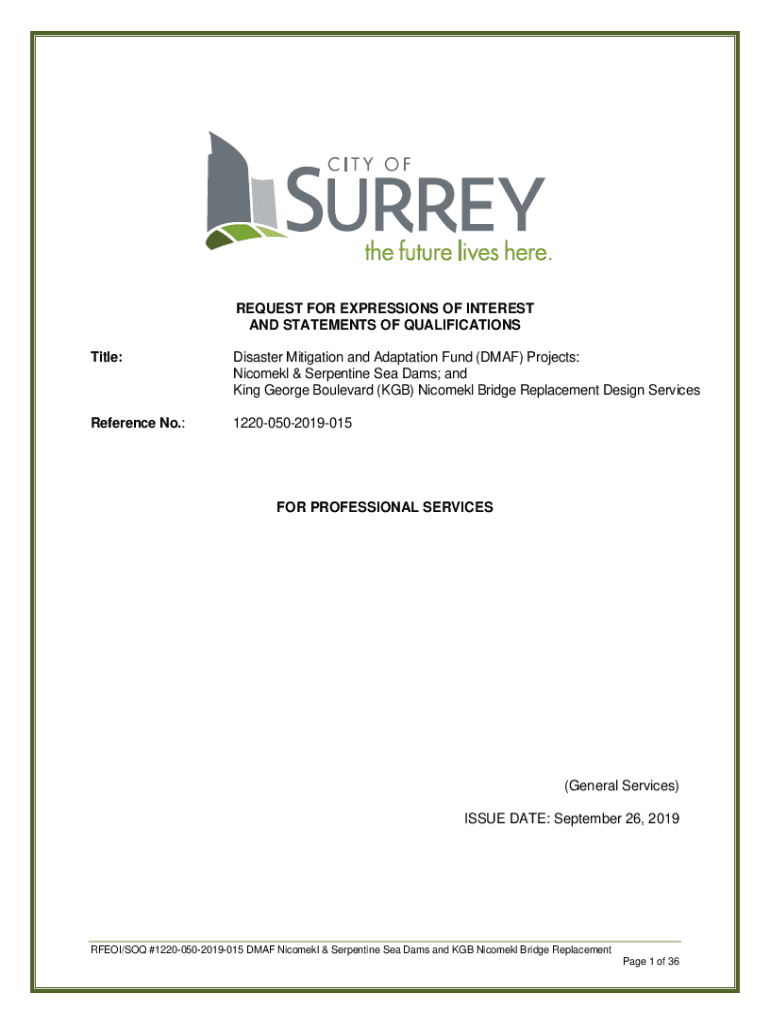 CITY OF
SURREY
the future lives here.

REQUEST FOR EXPRESSIONS OF INTEREST
AND STATEMENTS OF QUALIFICATIONS

Title: Disaster Mitigation and Adaptation Fund (DMAF) Projects: Nicomekl & Serpentine Sea Dams; and King George Boulevard (KGB) Nicomekl Bridge Replacement Design Services

Reference No.: 1220-050-2019-015

FOR PROFESSIONAL SERVICES

(General Services)

ISSUE DATE: September 26, 2019

RFEOI/SOQ #1220-050-2019-015 DMAF Nicomekl & Serpentine Sea Dams and KGB Nicomekl Bridge Replacement
Page 1 of 36